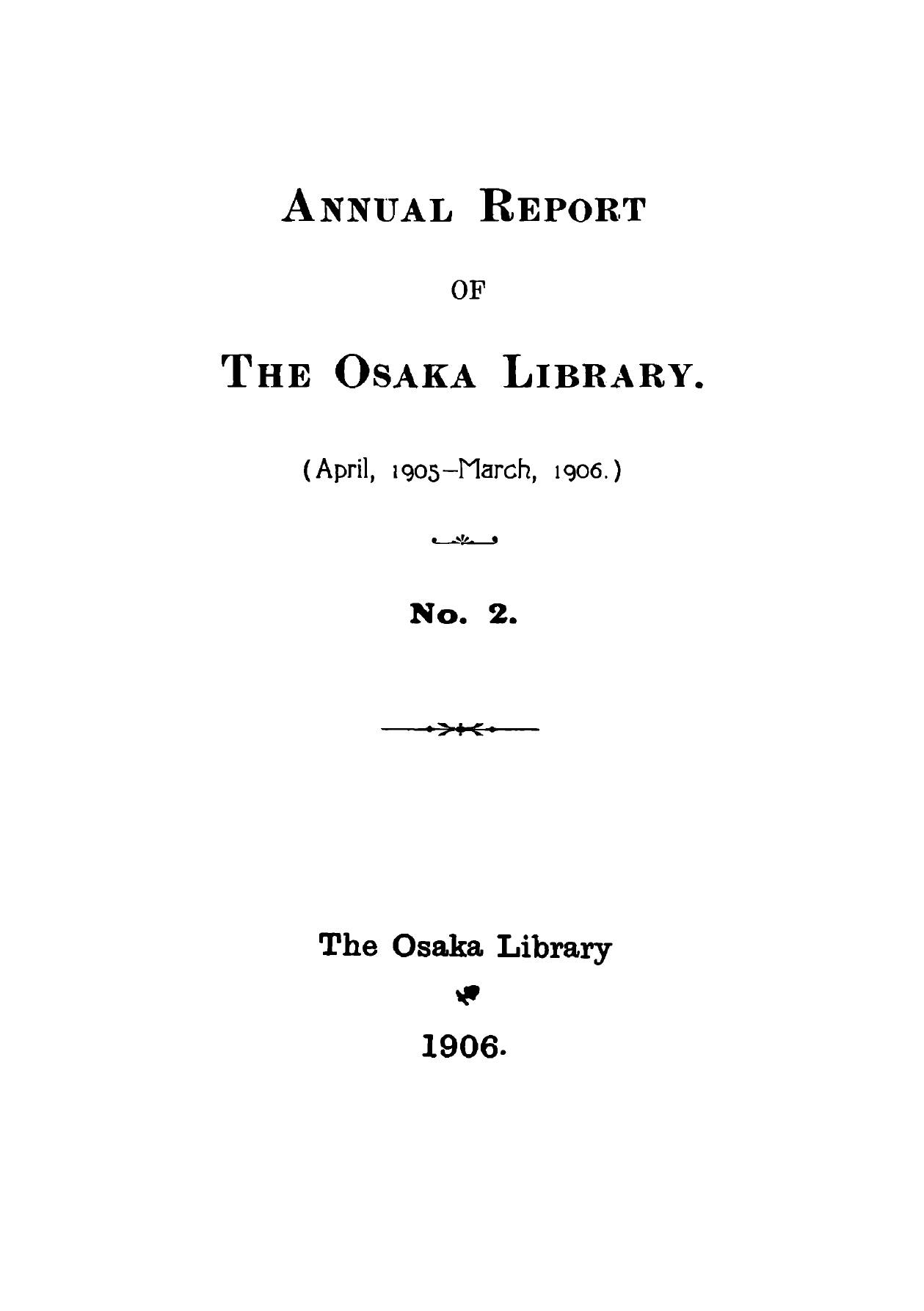 ANNUAL REPORT

OF

THE OSAKA LIBRARY.

(April, 1905–March, 1906.)

No. 2.

The Osaka Library

1906.